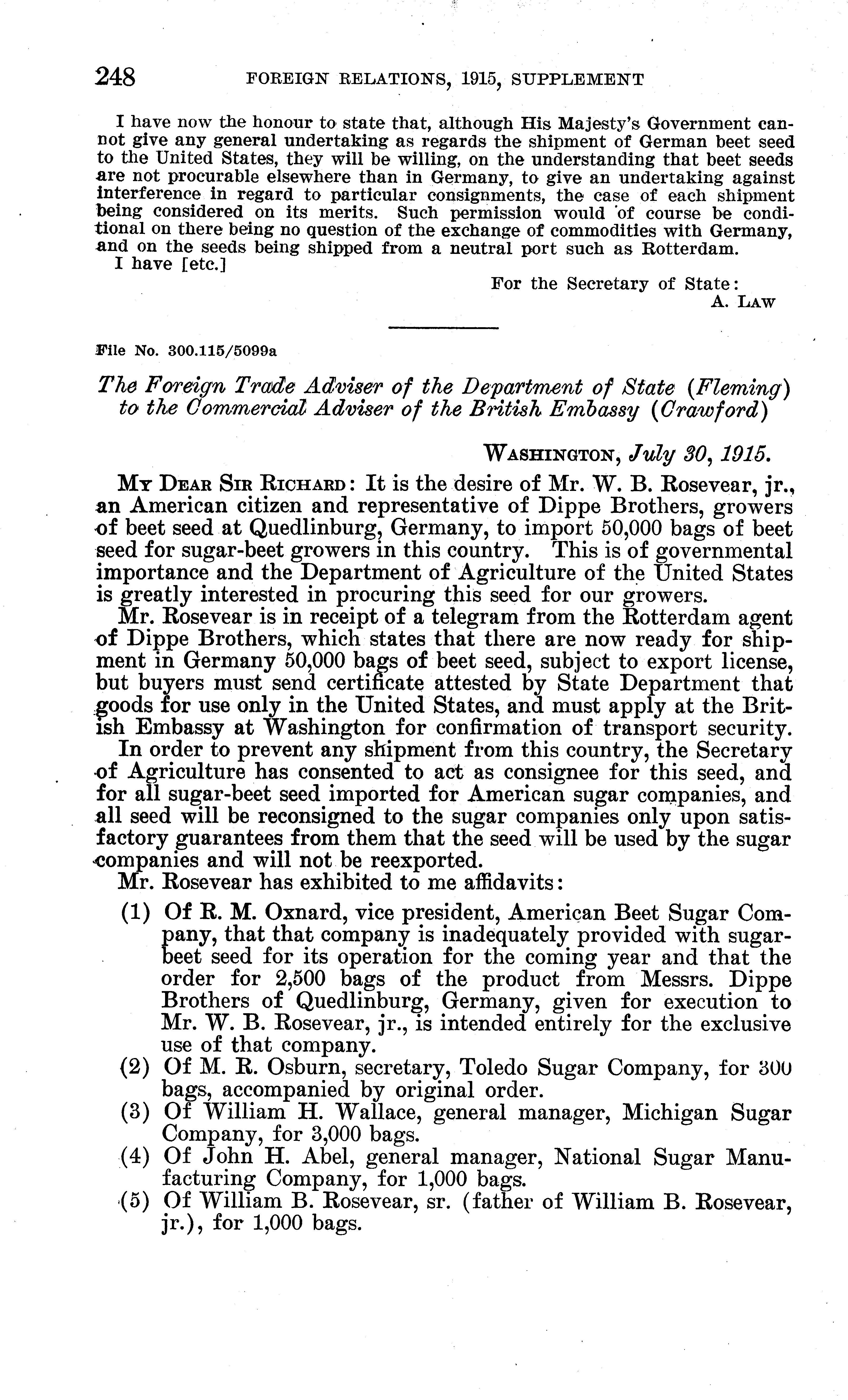 248 FOREIGN RELATIONS, 1915, SUPPLEMENT

I have now the honour to state that, although His Majesty's Government cannot give any general undertaking as regards the shipment of German beet seed to the United States, they will be willing, on the understanding that beet seeds are not procurable elsewhere than in Germany, to give an undertaking against interference in regard to particular consignments, the case of each shipment being considered on its merits. Such permission would of course be conditional on there being no question of the exchange of commodities with Germany, and on the seeds being shipped from a neutral port such as Rotterdam.

I have [etc.]

For the Secretary of State:
A. LAW

File No. 300.115/5099a

The Foreign Trade Adviser of the Department of State (Fleming) to the Commercial Adviser of the British Embassy (Crawford)

WASHINGTON, July 30, 1915.

MY DEAR SIR RICHARD: It is the desire of Mr. W. B. Rosevear, jr., an American citizen and representative of Dippe Brothers, growers of beet seed at Quedlinburg, Germany, to import 50,000 bags of beet seed for sugar-beet growers in this country. This is of governmental importance and the Department of Agriculture of the United States is greatly interested in procuring this seed for our growers.

Mr. Rosevear is in receipt of a telegram from the Rotterdam agent of Dippe Brothers, which states that there are now ready for shipment in Germany 50,000 bags of beet seed, subject to export license, but buyers must send certificate attested by State Department that goods for use only in the United States, and must apply at the British Embassy at Washington for confirmation of transport security.

In order to prevent any shipment from this country, the Secretary of Agriculture has consented to act as consignee for this seed, and for all sugar-beet seed imported for American sugar companies, and all seed will be reconsigned to the sugar companies only upon satisfactory guarantees from them that the seed will be used by the sugar companies and will not be reexported.

Mr. Rosevear has exhibited to me affidavits:

(1) Of R. M. Oxnard, vice president, American Beet Sugar Company, that that company is inadequately provided with sugar-beet seed for its operation for the coming year and that the order for 2,500 bags of the product from Messrs. Dippe Brothers of Quedlinburg, Germany, given for execution to Mr. W. B. Rosevear, jr., is intended entirely for the exclusive use of that company.
(2) Of M. R. Osburn, secretary, Toledo Sugar Company, for 300 bags, accompanied by original order.
(3) Of William H. Wallace, general manager, Michigan Sugar Company, for 3,000 bags.
(4) Of John H. Abel, general manager, National Sugar Manufacturing Company, for 1,000 bags.
(5) Of William B. Rosevear, sr. (father of William B. Rosevear, jr.), for 1,000 bags.